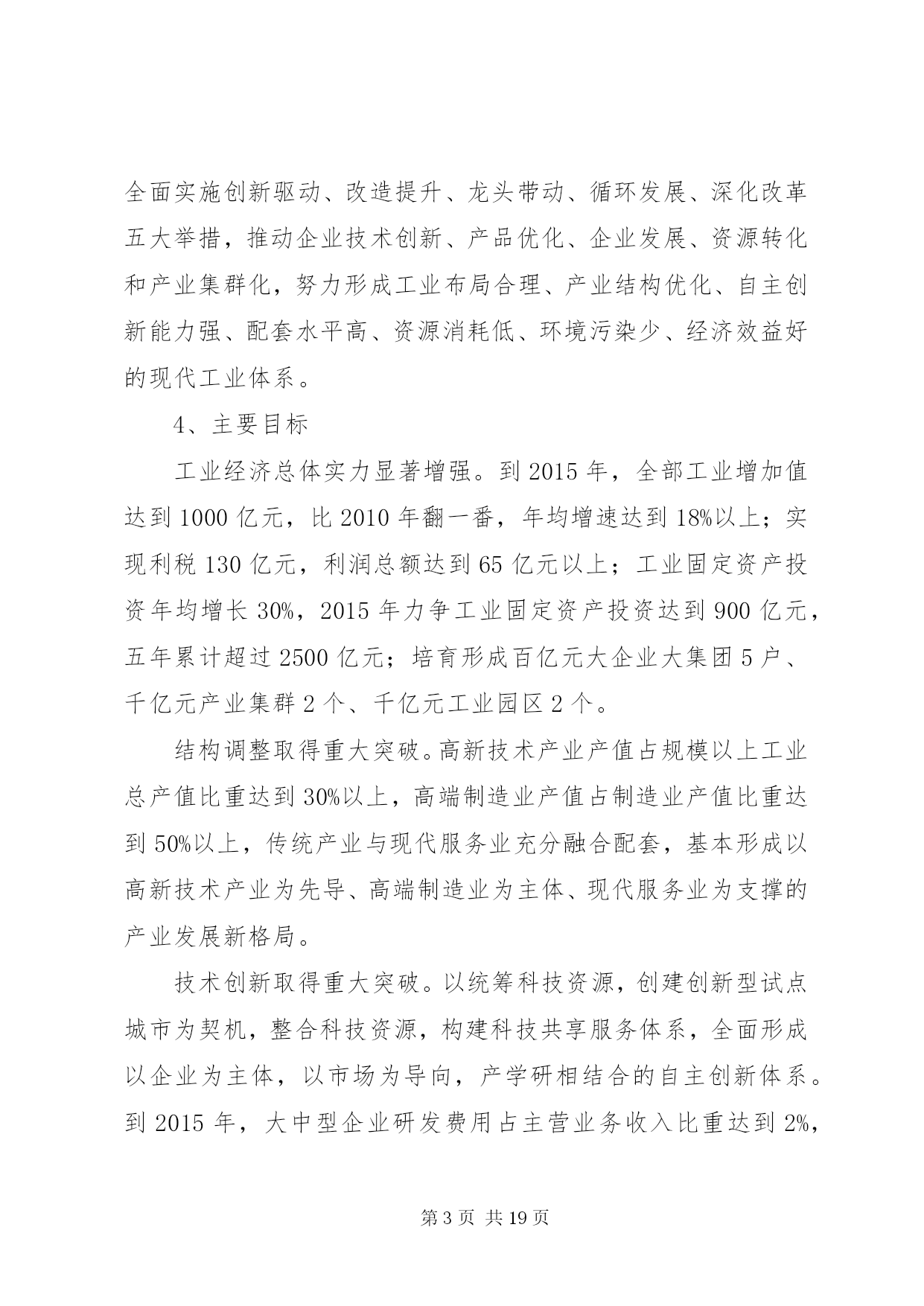 全面实施创新驱动、改造提升、龙头带动、循环发展、深化改革五大举措，推动企业技术创新、产品优化、企业发展、资源转化和产业集群化，努力形成工业布局合理、产业结构优化、自主创新能力强、配套水平高、资源消耗低、环境污染少、经济效益好的现代工业体系。

4、主要目标

工业经济总体实力显著增强。到 2015 年，全部工业增加值达到 1000 亿元，比 2010 年翻一番，年均增速达到 18%以上；实现利税 130 亿元，利润总额达到 65 亿元以上；工业固定资产投资年均增长 30%，2015 年力争工业固定资产投资达到 900 亿元，五年累计超过 2500 亿元；培育形成百亿元大企业大集团 5 户、千亿元产业集群 2 个、千亿元工业园区 2 个。

结构调整取得重大突破。高新技术产业产值占规模以上工业总产值比重达到 30%以上，高端制造业产值占制造业产值比重达到 50%以上，传统产业与现代服务业充分融合配套，基本形成以高新技术产业为先导、高端制造业为主体、现代服务业为支撑的产业发展新格局。

技术创新取得重大突破。以统筹科技资源，创建创新型试点城市为契机，整合科技资源，构建科技共享服务体系，全面形成以企业为主体，以市场为导向，产学研相结合的自主创新体系。到 2015 年，大中型企业研发费用占主营业务收入比重达到 2%，

第 3 页 共 19 页